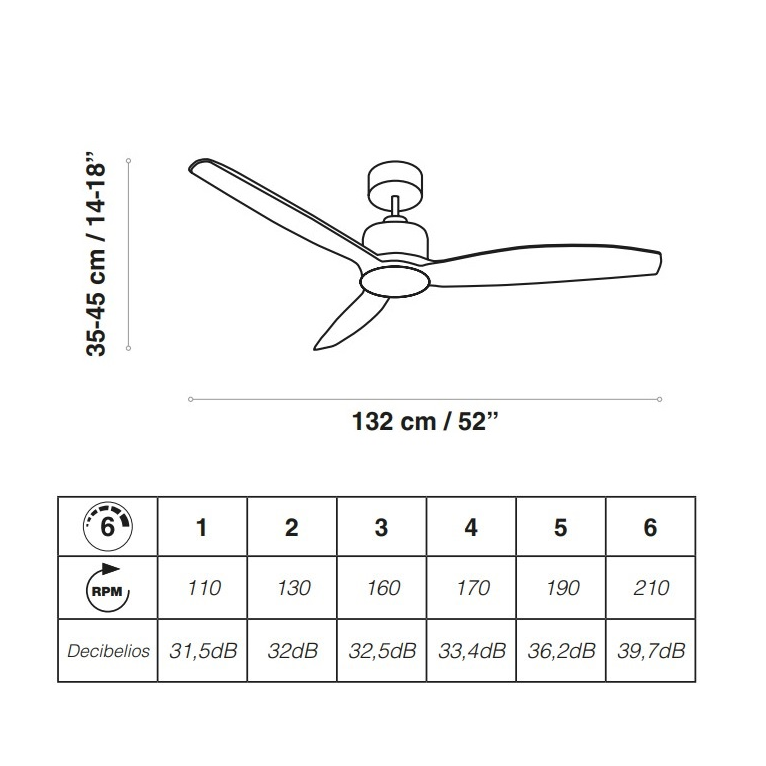 35-45 cm / 14-18”

132 cm / 52”

| 6 | 1 | 2 | 3 | 4 | 5 | 6 |
|---|---|---|---|---|---|---|
| RPM | 110 | 130 | 160 | 170 | 190 | 210 |
| Decibelios | 31,5dB | 32dB | 32,5dB | 33,4dB | 36,2dB | 39,7dB |